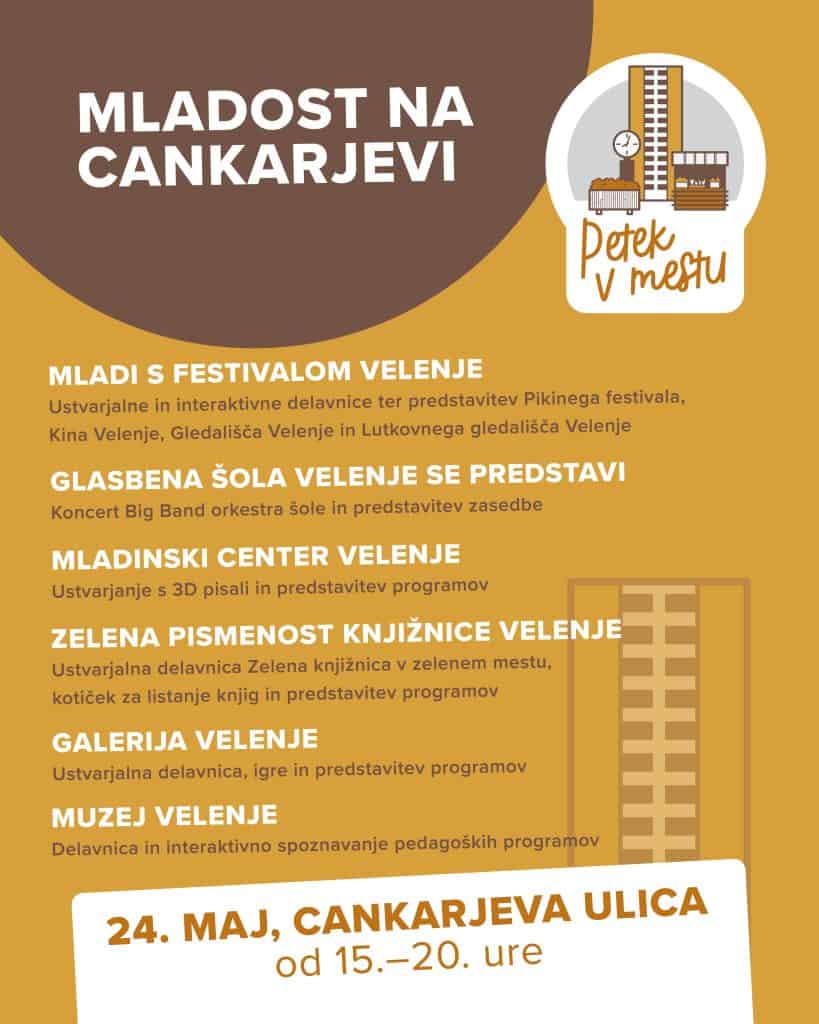 MLADOST NA CANKARJEVI

Petek v mestu

MLADI S FESTIVALOM VELENJE
Ustvarjalne in interaktivne delavnice ter predstavitev Pikinega festivala, Kina Velenje, Gledališča Velenje in Lutkovnega gledališča Velenje

GLASBENA ŠOLA VELENJE SE PREDSTAVI
Koncert Big Band orkestra šole in predstavitev zasedbe

MLADINSKI CENTER VELENJE
Ustvarjanje s 3D pisali in predstavitev programov

ZELENA PISMENOST KNJIŽNICE VELENJE
Ustvarjalna delavnica Zelena knjižnica v zelenem mestu, kotiček za listanje knjig in predstavitev programov

GALERIJA VELENJE
Ustvarjalna delavnica, igre in predstavitev programov

MUZEJ VELENJE
Delavnica in interaktivno spoznavanje pedagoških programov

24. MAJ, CANKARJEVA ULICA
od 15.–20. ure